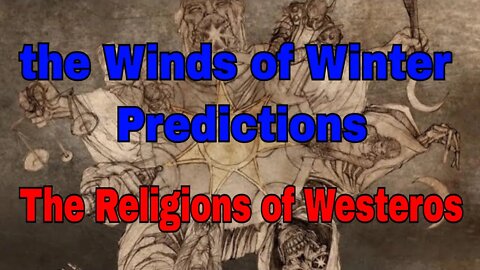 the Winds of Winter Predictions

The Religions of Westeros